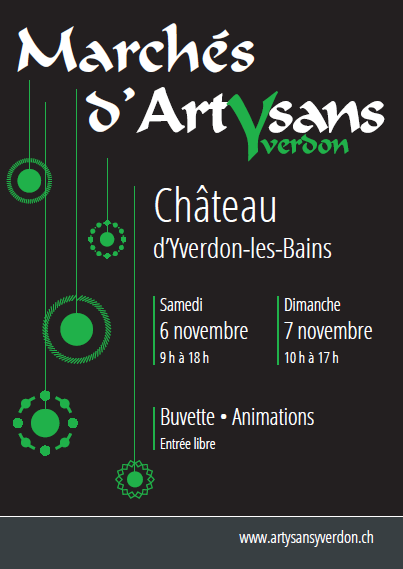 Marchés d'ArtYsans Yverdon

Château
d'Yverdon-les-Bains

Samedi
6 novembre
9 h à 18 h

Dimanche
7 novembre
10 h à 17 h

Buvette • Animations
Entrée libre

www.artysansyverdon.ch